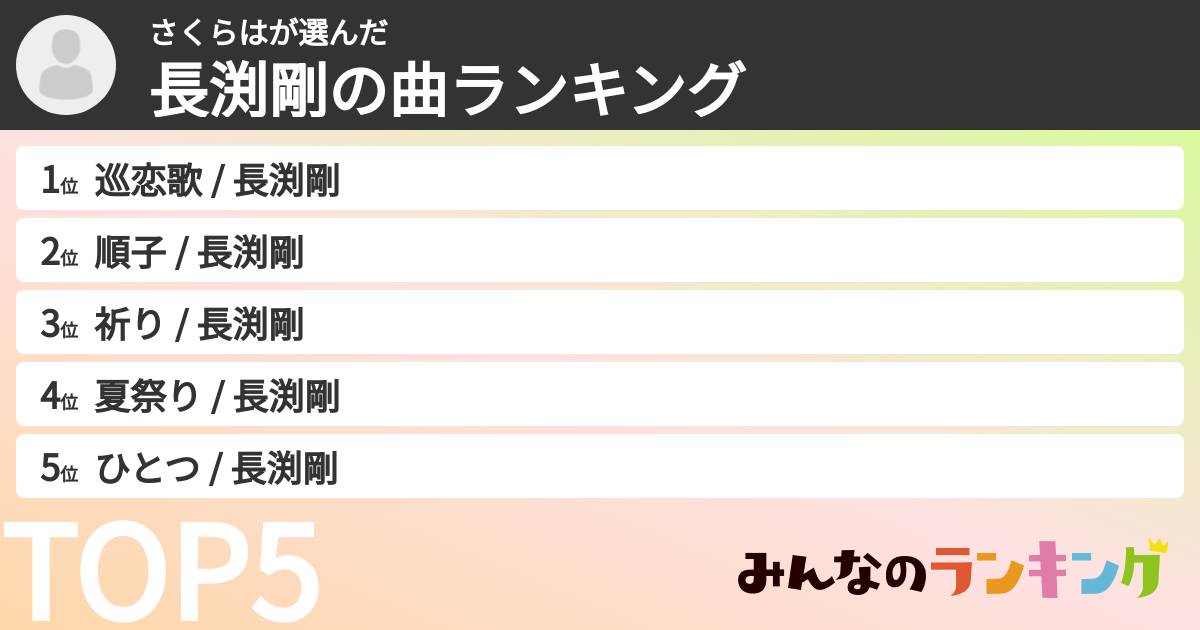 さくらはが選んだ
長渕剛の曲ランキング

1位 巡恋歌 / 長渕剛

2位 順子 / 長渕剛

3位 祈り / 長渕剛

4位 夏祭り / 長渕剛

5位 ひとつ / 長渕剛

TOP5

みんなのランキング